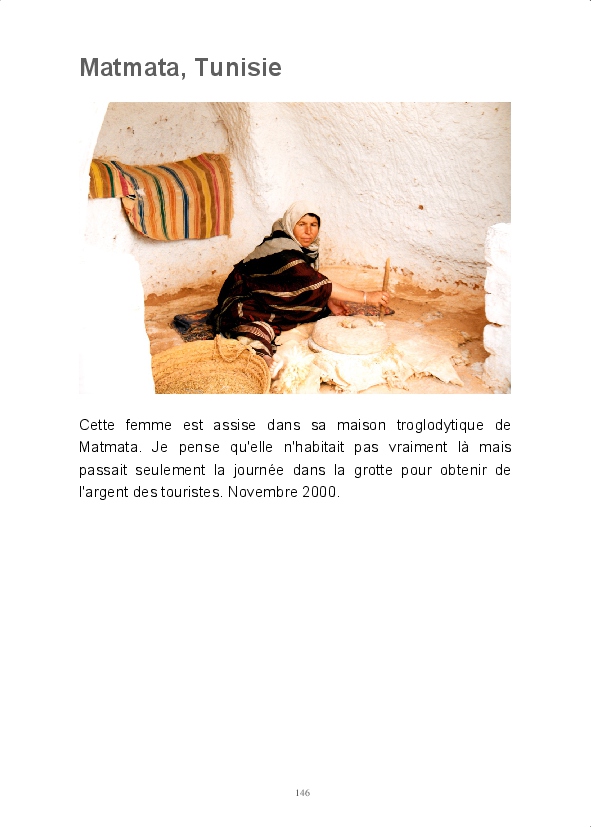 Matmata, Tunisie

Cette femme est assise dans sa maison troglodytique de Matmata. Je pense qu'elle n'habitait pas vraiment là mais passait seulement la journée dans la grotte pour obtenir de l'argent des touristes. Novembre 2000.

146